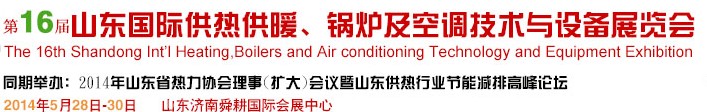 第16届山东国际供热供暖、锅炉及空调技术与设备展览会
The 16th Shandong Int'l Heating,Boilers and Air conditioning Technology and Equipment Exhibition
同期举办：2014年山东省热力协会理事（扩大）会议暨山东供热行业节能减排高峰论坛
2014年5月28日-30日　山东济南舜耕国际会展中心